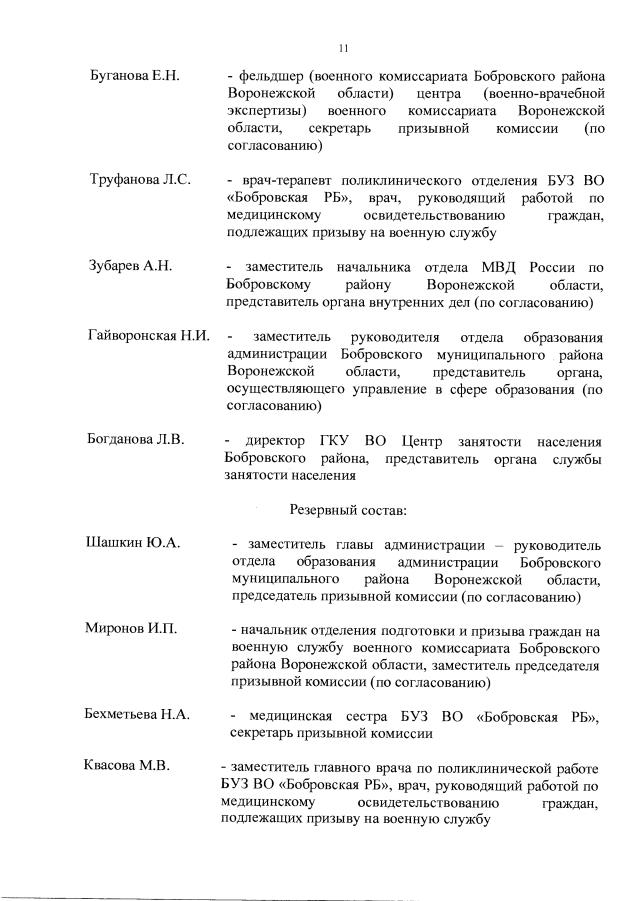 11

Буганова Е.Н. - фельдшер (военного комиссариата Бобровского района Воронежской области) центра (военно-врачебной экспертизы) военного комиссариата Воронежской области, секретарь призывной комиссии (по согласованию)

Труфанова Л.С. - врач-терапевт поликлинического отделения БУЗ ВО «Бобровская РБ», врач, руководящий работой по медицинскому освидетельствованию граждан, подлежащих призыву на военную службу

Зубарев А.Н. - заместитель начальника отдела МВД России по Бобровскому району Воронежской области, представитель органа внутренних дел (по согласованию)

Гайворонская Н.И. - заместитель руководителя отдела образования администрации Бобровского муниципального района Воронежской области, представитель органа, осуществляющего управление в сфере образования (по согласованию)

Богданова Л.В. - директор ГКУ ВО Центр занятости населения Бобровского района, представитель органа службы занятости населения

Резервный состав:

Шашкин Ю.А. - заместитель главы администрации – руководитель отдела образования администрации Бобровского муниципального района Воронежской области, председатель призывной комиссии (по согласованию)

Миронов И.П. - начальник отделения подготовки и призыва граждан на военную службу военного комиссариата Бобровского района Воронежской области, заместитель председателя призывной комиссии (по согласованию)

Бехметьева Н.А. - медицинская сестра БУЗ ВО «Бобровская РБ», секретарь призывной комиссии

Квасова М.В. - заместитель главного врача по поликлинической работе БУЗ ВО «Бобровская РБ», врач, руководящий работой по медицинскому освидетельствованию граждан, подлежащих призыву на военную службу